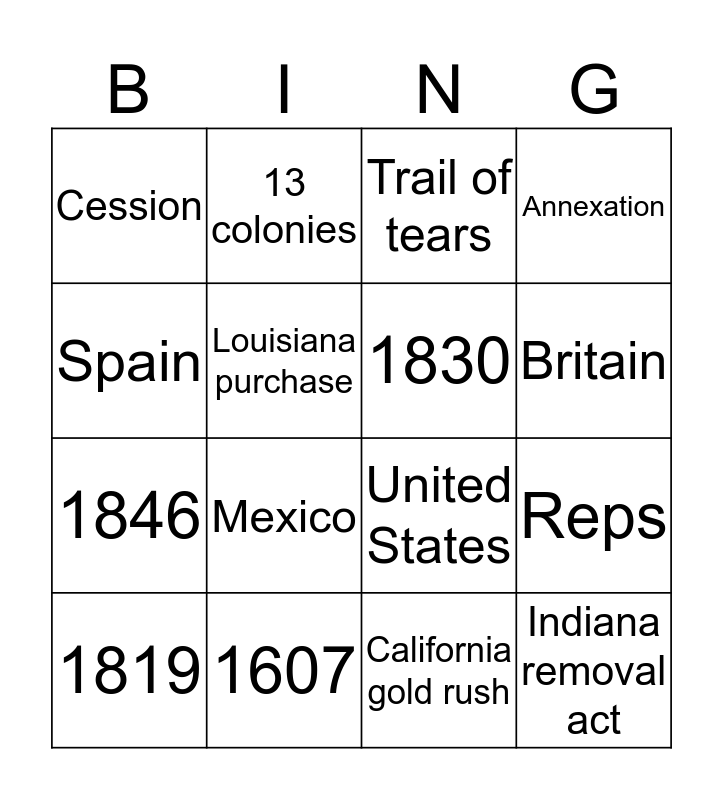 | B | I | N | G |
|---|---|---|---|
| Cession | 13 colonies | Trail of tears | Annexation |
| Spain | Louisiana purchase | 1830 | Britain |
| 1846 | Mexico | United States | Reps |
| 1819 | 1607 | California gold rush | Indiana removal act |